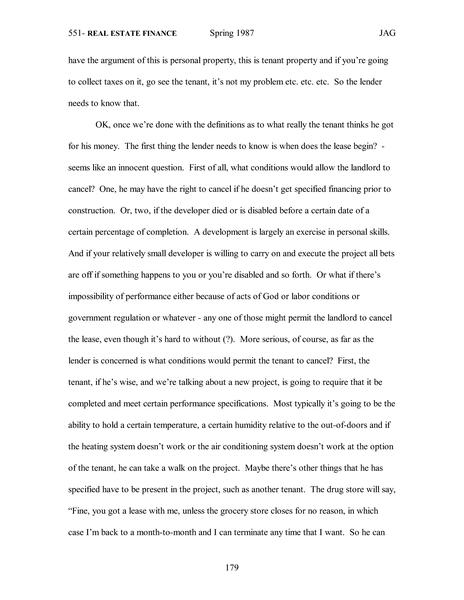 551- REAL ESTATE FINANCE Spring 1987 JAG

have the argument of this is personal property, this is tenant property and if you're going to collect taxes on it, go see the tenant, it's not my problem etc. etc. etc. So the lender needs to know that.

OK, once we're done with the definitions as to what really the tenant thinks he got for his money. The first thing the lender needs to know is when does the lease begin? - seems like an innocent question. First of all, what conditions would allow the landlord to cancel? One, he may have the right to cancel if he doesn't get specified financing prior to construction. Or, two, if the developer died or is disabled before a certain date of a certain percentage of completion. A development is largely an exercise in personal skills. And if your relatively small developer is willing to carry on and execute the project all bets are off if something happens to you or you're disabled and so forth. Or what if there's impossibility of performance either because of acts of God or labor conditions or government regulation or whatever - any one of those might permit the landlord to cancel the lease, even though it's hard to without (?). More serious, of course, as far as the lender is concerned is what conditions would permit the tenant to cancel? First, the tenant, if he's wise, and we're talking about a new project, is going to require that it be completed and meet certain performance specifications. Most typically it's going to be the ability to hold a certain temperature, a certain humidity relative to the out-of-doors and if the heating system doesn't work or the air conditioning system doesn't work at the option of the tenant, he can take a walk on the project. Maybe there's other things that he has specified have to be present in the project, such as another tenant. The drug store will say, "Fine, you got a lease with me, unless the grocery store closes for no reason, in which case I'm back to a month-to-month and I can terminate any time that I want. So he can

179